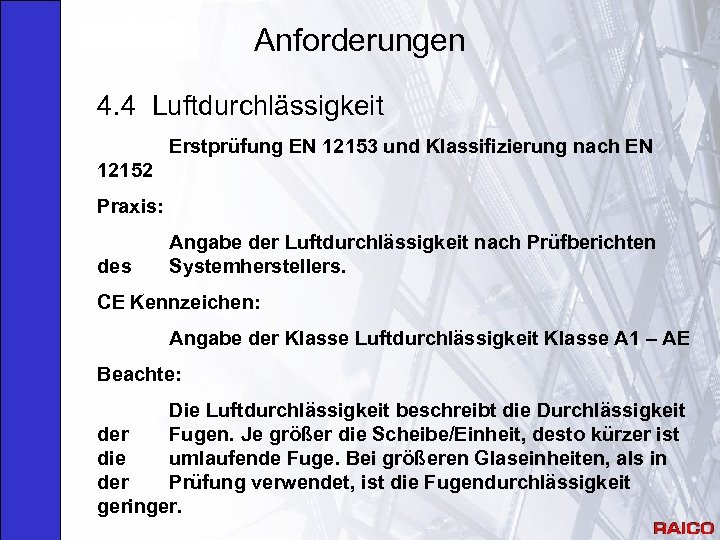 Anforderungen

4.4 Luftdurchlässigkeit

Erstprüfung EN 12153 und Klassifizierung nach EN 12152

Praxis:

Angabe der Luftdurchlässigkeit nach Prüfberichten des Systemherstellers.

CE Kennzeichen:

Angabe der Klasse Luftdurchlässigkeit Klasse A1 – AE

Beachte:

Die Luftdurchlässigkeit beschreibt die Durchlässigkeit der Fugen. Je größer die Scheibe/Einheit, desto kürzer ist die umlaufende Fuge. Bei größeren Glaseinheiten, als in der Prüfung verwendet, ist die Fugendurchlässigkeit geringer.

RAICO